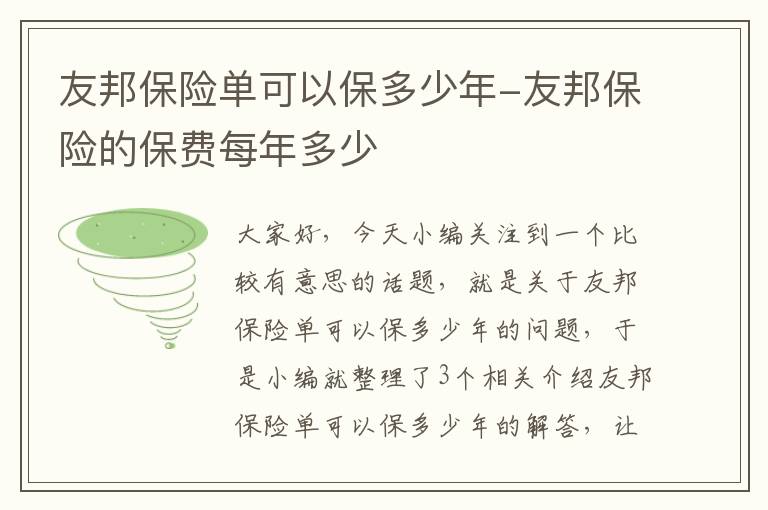 友邦保险单可以保多少年-友邦保险的保费每年多少

大家好，今天小编关注到一个比较有意思的话题，就是关于友邦保险单可以保多少年的问题，于是小编就整理了3个相关介绍友邦保险单可以保多少年的解答，让